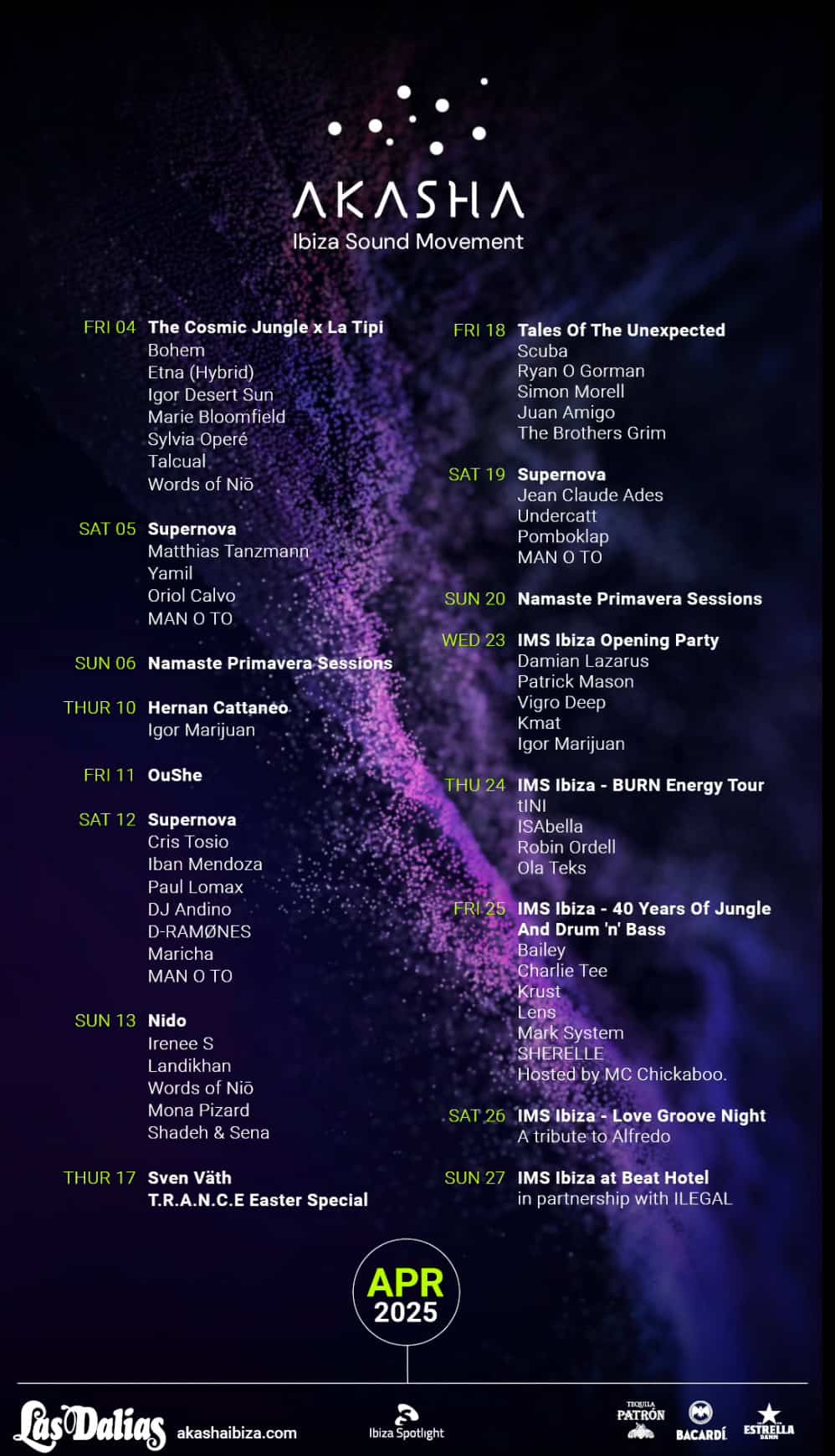 AKASHA
Ibiza Sound Movement

FRI 04 The Cosmic Jungle x La Tipi
Bohem
Etna (Hybrid)
Igor Desert Sun
Marie Bloomfield
Sylvia Operé
Talcual
Words of Niō

SAT 05 Supernova
Matthias Tanzmann
Yamil
Oriol Calvo
MAN O TO

SUN 06 Namaste Primavera Sessions

THUR 10 Hernan Cattaneo
Igor Marijuan

FRI 11 OuShe

SAT 12 Supernova
Cris Tosio
Iban Mendoza
Paul Lomax
DJ Andino
D-RAMØNES
Maricha
MAN O TO

SUN 13 Nido
Irenee S
Landikhan
Words of Niō
Mona Pizard
Shadeh & Sena

THUR 17 Sven Väth
T.R.A.N.C.E Easter Special

FRI 18 Tales Of The Unexpected
Scuba
Ryan O Gorman
Simon Morell
Juan Amigo
The Brothers Grim

SAT 19 Supernova
Jean Claude Ades
Undercatt
Pomboklap
MAN O TO

SUN 20 Namaste Primavera Sessions

WED 23 IMS Ibiza Opening Party
Damian Lazarus
Patrick Mason
Vigro Deep
Kmat
Igor Marijuan

THU 24 IMS Ibiza - BURN Energy Tour
tINI
ISAbella
Robin Ordell
Ola Teks

FRI 25 IMS Ibiza - 40 Years Of Jungle And Drum 'n' Bass
Bailey
Charlie Tee
Krust
Lens
Mark System
SHERELLE
Hosted by MC Chickaboo.

SAT 26 IMS Ibiza - Love Groove Night
A tribute to Alfredo

SUN 27 IMS Ibiza at Beat Hotel
in partnership with ILEGAL

APR
2025

Las Dalias akashaibiza.com
Ibiza Spotlight
TEQUILA PATRÓN
BACARDÍ
ESTRELLA DAMM